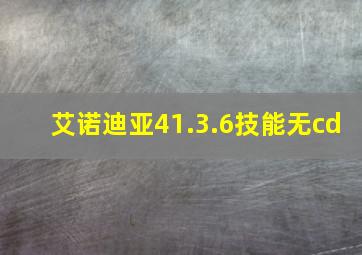 艾诺迪亚41.3.6技能无cd